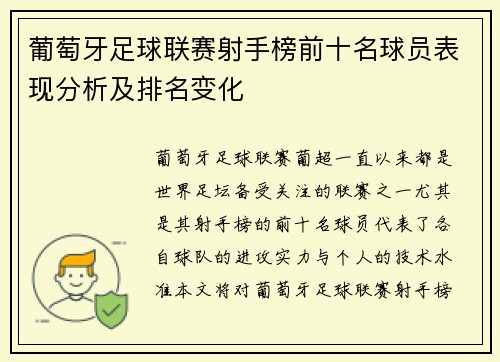 葡萄牙足球联赛射手榜前十名球员表现分析及排名变化

葡萄牙足球联赛葡超一直以来都是世界足坛备受关注的联赛之一尤其是其射手榜的前十名球员代表了各自球队的进攻实力与个人的技术水准本文将对葡萄牙足球联赛射手榜